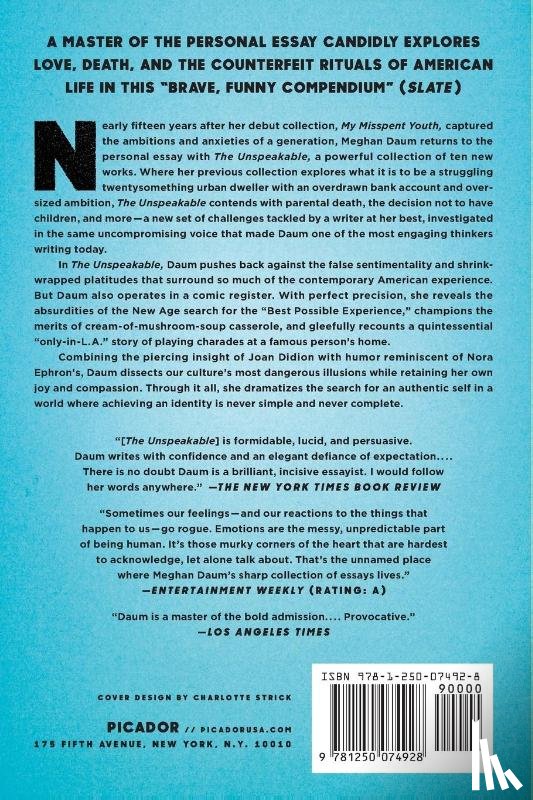 A MASTER OF THE PERSONAL ESSAY CANDIDLY EXPLORES LOVE, DEATH, AND THE COUNTERFEIT RITUALS OF AMERICAN LIFE IN THIS "BRAVE, FUNNY COMPENDIUM" (SLATE)

Nearly fifteen years after her debut collection, My Misspent Youth, captured the ambitions and anxieties of a generation, Meghan Daum returns to the personal essay with The Unspeakable, a powerful collection of ten new works. Where her previous collection explores what it is to be a struggling twentysomething urban dweller with an overdrawn bank account and oversized ambition, The Unspeakable contends with parental death, the decision not to have children, and more—a new set of challenges tackled by a writer at her best, investigated in the same uncompromising voice that made Daum one of the most engaging thinkers writing today.

In The Unspeakable, Daum pushes back against the false sentimentality and shrink-wrapped platitudes that surround so much of the contemporary American experience. But Daum also operates in a comic register. With perfect precision, she reveals the absurdities of the New Age search for the "Best Possible Experience," champions the merits of cream-of-mushroom-soup casserole, and gleefully recounts a quintessential "only-in-L.A." story of playing charades at a famous person's home.

Combining the piercing insight of Joan Didion with humor reminiscent of Nora Ephron's, Daum dissects our culture's most dangerous illusions while retaining her own joy and compassion. Through it all, she dramatizes the search for an authentic self in a world where achieving an identity is never simple and never complete.

"[The Unspeakable] is formidable, lucid, and persuasive. Daum writes with confidence and an elegant defiance of expectation.... There is no doubt Daum is a brilliant, incisive essayist. I would follow her words anywhere." —THE NEW YORK TIMES BOOK REVIEW

"Sometimes our feelings—and our reactions to the things that happen to us—go rogue. Emotions are the messy, unpredictable part of being human. It's those murky corners of the heart that are hardest to acknowledge, let alone talk about. That's the unnamed place where Meghan Daum's sharp collection of essays lives." —ENTERTAINMENT WEEKLY (RATING: A)

"Daum is a master of the bold admission.... Provocative." —LOS ANGELES TIMES

COVER DESIGN BY CHARLOTTE STRICK

PICADOR // PICADORUSA.COM
175 FIFTH AVENUE, NEW YORK, N.Y. 10010

ISBN 978-1-250-07492-8
90000
9 781250 074928